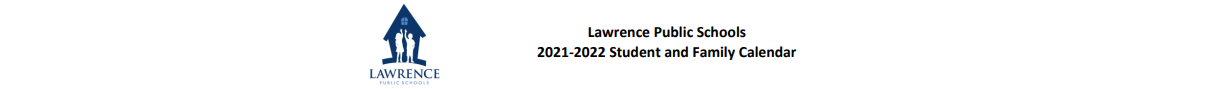 LAWRENCE
PUBLIC SCHOOLS

Lawrence Public Schools
2021-2022 Student and Family Calendar